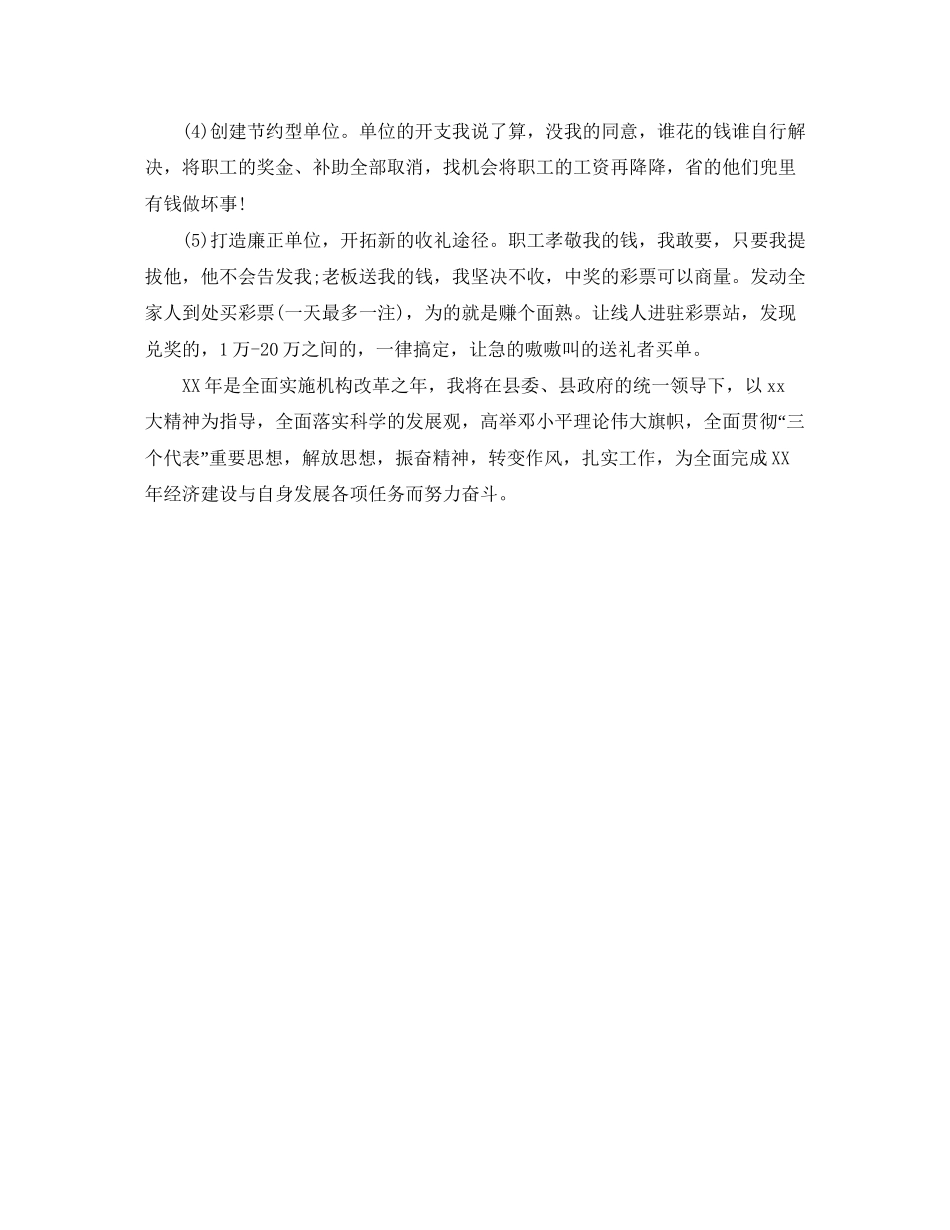 (4)创建节约型单位。单位的开支我说了算，没我的同意，谁花的钱谁自行解决，将职工的奖金、补助全部取消，找机会将职工的工资再降降，省的他们兜里有钱做坏事!

(5)打造廉正单位，开拓新的收礼途径。职工孝敬我的钱，我敢要，只要我提拔他，他不会告发我;老板送我的钱，我坚决不收，中奖的彩票可以商量。发动全家人到处买彩票(一天最多一注)，为的就是赚个面熟。让线人进驻彩票站，发现兑奖的，1万-20万之间的，一律搞定，让急的嗷嗷叫的送礼者买单。

XX年是全面实施机构改革之年，我将在县委、县政府的统一领导下，以xx大精神为指导，全面落实科学的发展观，高举邓小平理论伟大旗帜，全面贯彻“三个代表”重要思想，解放思想，振奋精神，转变作风，扎实工作，为全面完成XX年经济建设与自身发展各项任务而努力奋斗。